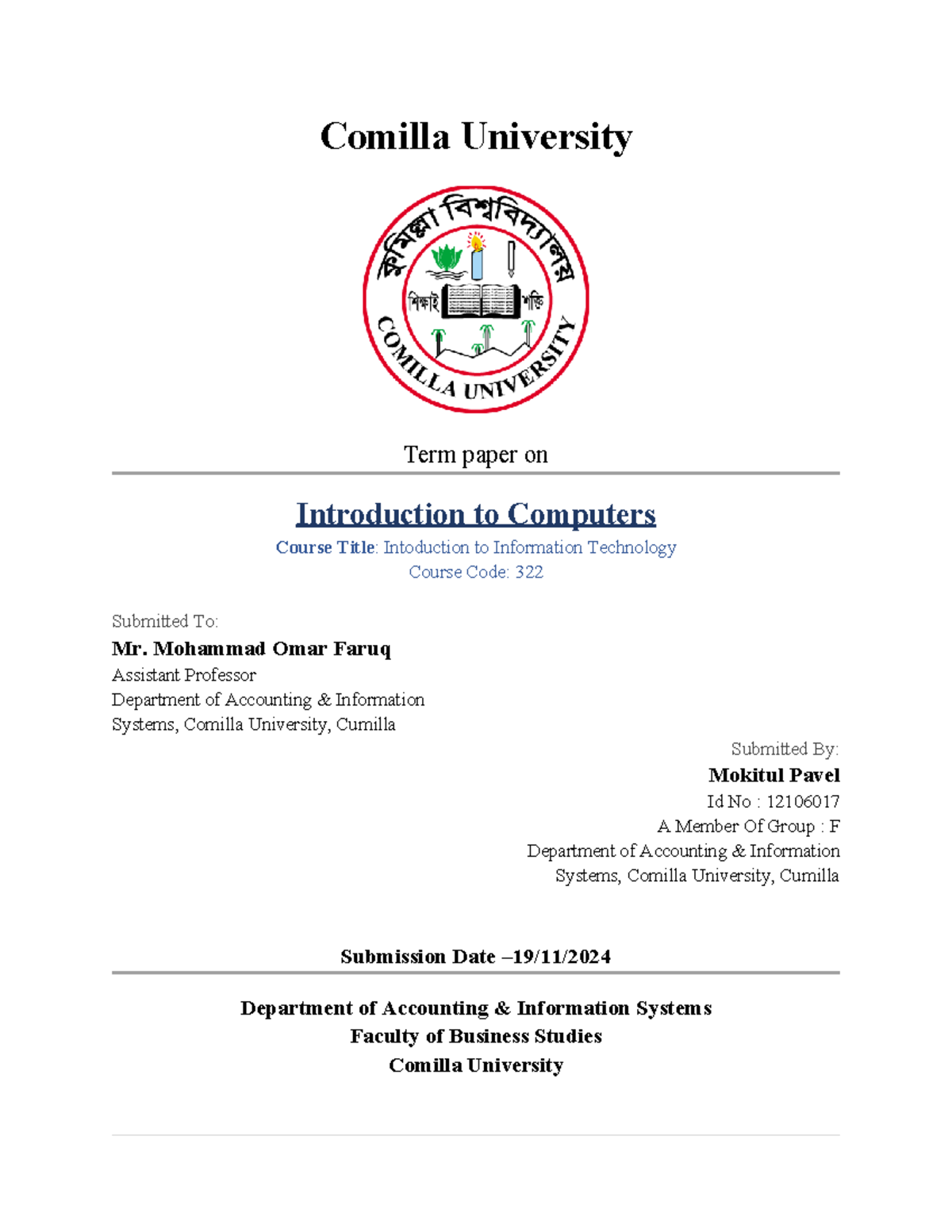 Comilla University

কুমিল্লা বিশ্ববিদ্যালয়

শিক্ষাই শক্তি

COMILLA UNIVERSITY

Term paper on

Introduction to Computers

Course Title: Intoduction to Information Technology
Course Code: 322

Submitted To:
Mr. Mohammad Omar Faruq
Assistant Professor
Department of Accounting & Information Systems, Comilla University, Cumilla

Submitted By:
Mokitul Pavel
Id No : 12106017
A Member Of Group : F
Department of Accounting & Information Systems, Comilla University, Cumilla

Submission Date –19/11/2024

Department of Accounting & Information Systems
Faculty of Business Studies
Comilla University